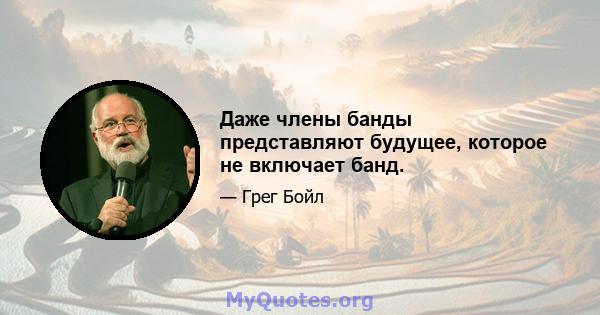 Даже члены банды представляют будущее, которое не включает банд.

— Грег Бойл

MyQuotes.org